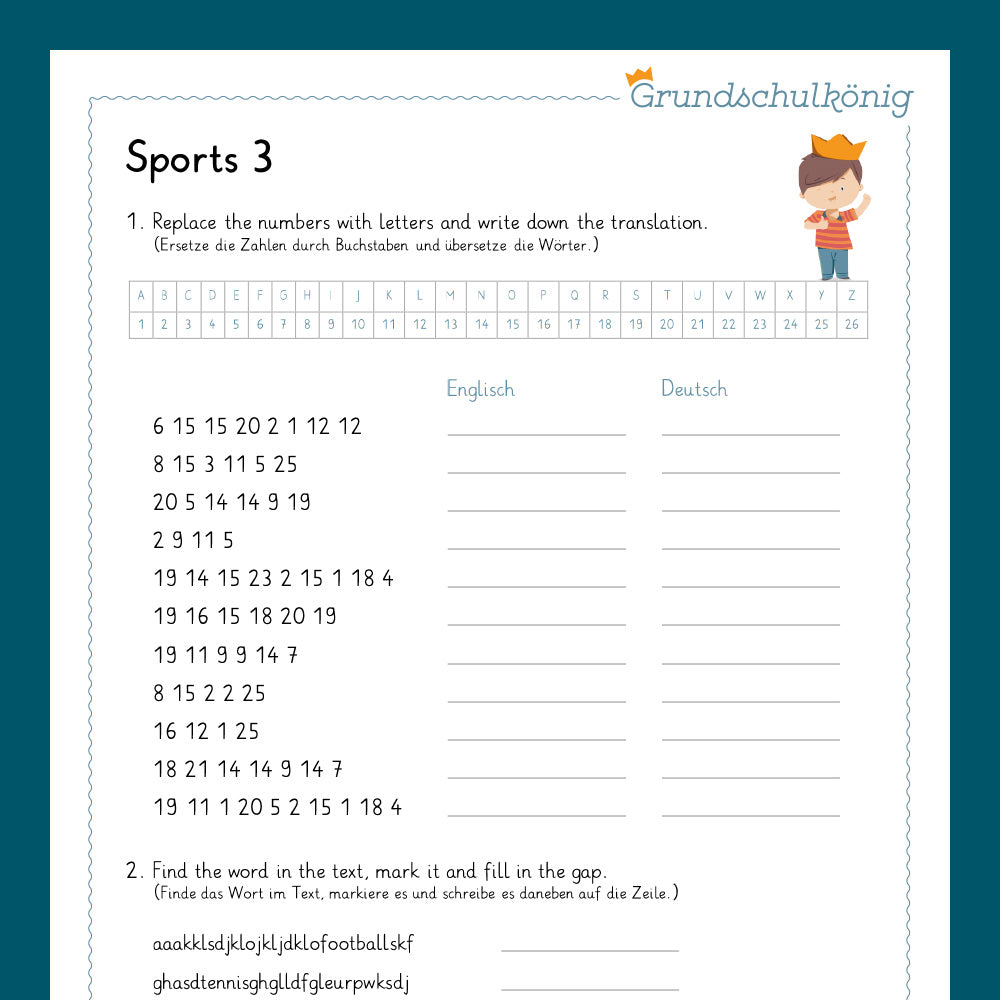 Grundschulkönig

Sports 3

1. Replace the numbers with letters and write down the translation.
(Ersetze die Zahlen durch Buchstaben und übersetze die Wörter.)

| A | B | C | D | E | F | G | H | I | J | K | L | M | N | O | P | Q | R | S | T | U | V | W | X | Y | Z |
|---|---|---|---|---|---|---|---|---|---|---|---|---|---|---|---|---|---|---|---|---|---|---|---|---|---|
| 1 | 2 | 3 | 4 | 5 | 6 | 7 | 8 | 9 | 10 | 11 | 12 | 13 | 14 | 15 | 16 | 17 | 18 | 19 | 20 | 21 | 22 | 23 | 24 | 25 | 26 |

Englisch Deutsch

6 15 15 20 2 1 12 12 ____ ____
8 15 3 11 5 25 ____ ____
20 5 14 14 9 19 ____ ____
2 9 11 5 ____ ____
19 14 15 23 2 15 1 18 4 ____ ____
19 16 15 18 20 19 ____ ____
19 11 9 9 14 7 ____ ____
8 15 2 2 25 ____ ____
16 12 1 25 ____ ____
18 21 14 14 9 14 7 ____ ____
19 11 1 20 5 2 15 1 18 4 ____ ____

2. Find the word in the text, mark it and fill in the gap.
(Finde das Wort im Text, markiere es und schreibe es daneben auf die Zeile.)

aaakklsdjklojkljdklofootballskf ____
ghasdtennisghglldfgleurpwksdj ____